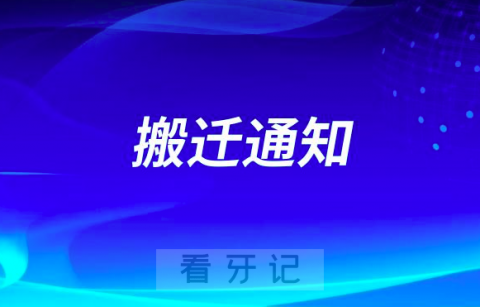 搬迁通知

看牙记